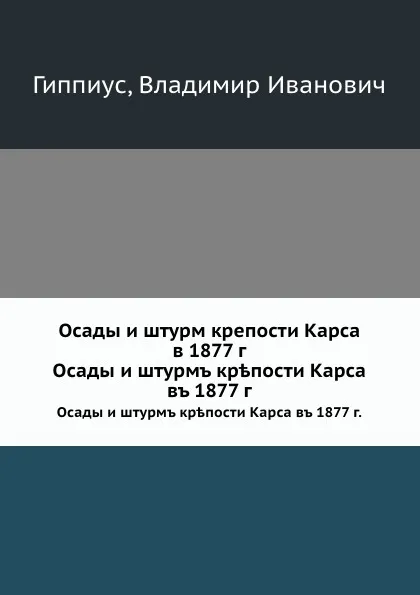 Гиппиус, Владимир Иванович

Осады и штурм крепости Карса в 1877 г
Осады и штурмъ крѣпости Карса въ 1877 г

Осады и штурмъ крѣпости Карса въ 1877 г.